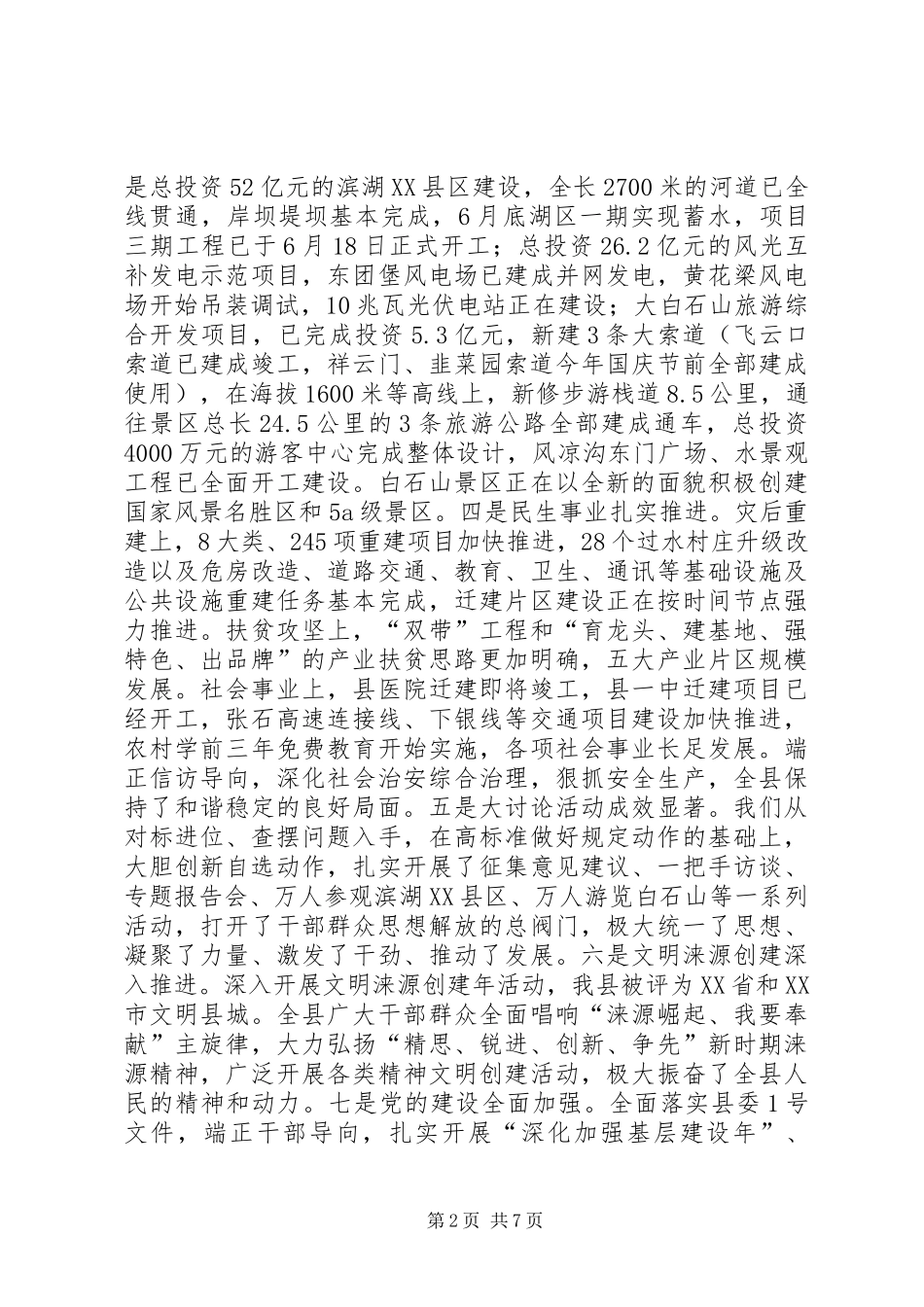 是总投资52亿元的滨湖XX县区建设，全长2700米的河道已全线贯通，岸坝堤坝基本完成，6月底湖区一期实现蓄水，项目三期工程已于6月18日正式开工；总投资26.2亿元的风光互补发电示范项目，东团堡风电场已建成并网发电，黄花梁风电场开始吊装调试，10兆瓦光伏电站正在建设；大白石山旅游综合开发项目，已完成投资5.3亿元，新建3条大索道（飞云口索道已建成竣工，祥云门、韭菜园索道今年国庆节前全部建成使用），在海拔1600米等高线上，新修步游栈道8.5公里，通往景区总长24.5公里的3条旅游公路全部建成通车，总投资4000万元的游客中心完成整体设计，风凉沟东门广场、水景观工程已全面开工建设。白石山景区正在以全新的面貌积极创建国家风景名胜区和5a级景区。四是民生事业扎实推进。灾后重建上，8大类、245项重建项目加快推进，28个过水村庄升级改造以及危房改造、道路交通、教育、卫生、通讯等基础设施及公共设施重建任务基本完成，迁建片区建设正在按时间节点强力推进。扶贫攻坚上，“双带”工程和“育龙头、建基地、强特色、出品牌”的产业扶贫思路更加明确，五大产业片区规模发展。社会事业上，县医院迁建即将竣工，县一中迁建项目已经开工，张石高速连接线、下银线等交通项目建设加快推进，农村学前三年免费教育开始实施，各项社会事业长足发展。端正信访导向，深化社会治安综合治理，狠抓安全生产，全县保持了和谐稳定的良好局面。五是大讨论活动成效显著。我们从对标进位、查摆问题入手，在高标准做好规定动作的基础上，大胆创新自选动作，扎实开展了征集意见建议、一把手访谈、专题报告会、万人参观滨湖XX县区、万人游览白石山等一系列活动，打开了干部群众思想解放的总阀门，极大统一了思想、凝聚了力量、激发了干劲、推动了发展。六是文明涞源创建深入推进。深入开展文明涞源创建年活动，我县被评为XX省和XX市文明县城。全县广大干部群众全面唱响“涞源崛起、我要奉献”主旋律，大力弘扬“精思、锐进、创新、争先”新时期涞源精神，广泛开展各类精神文明创建活动，极大振奋了全县人民的精神和动力。七是党的建设全面加强。全面落实县委1号文件，端正干部导向，扎实开展“深化加强基层建设年”、

第2页 共7页